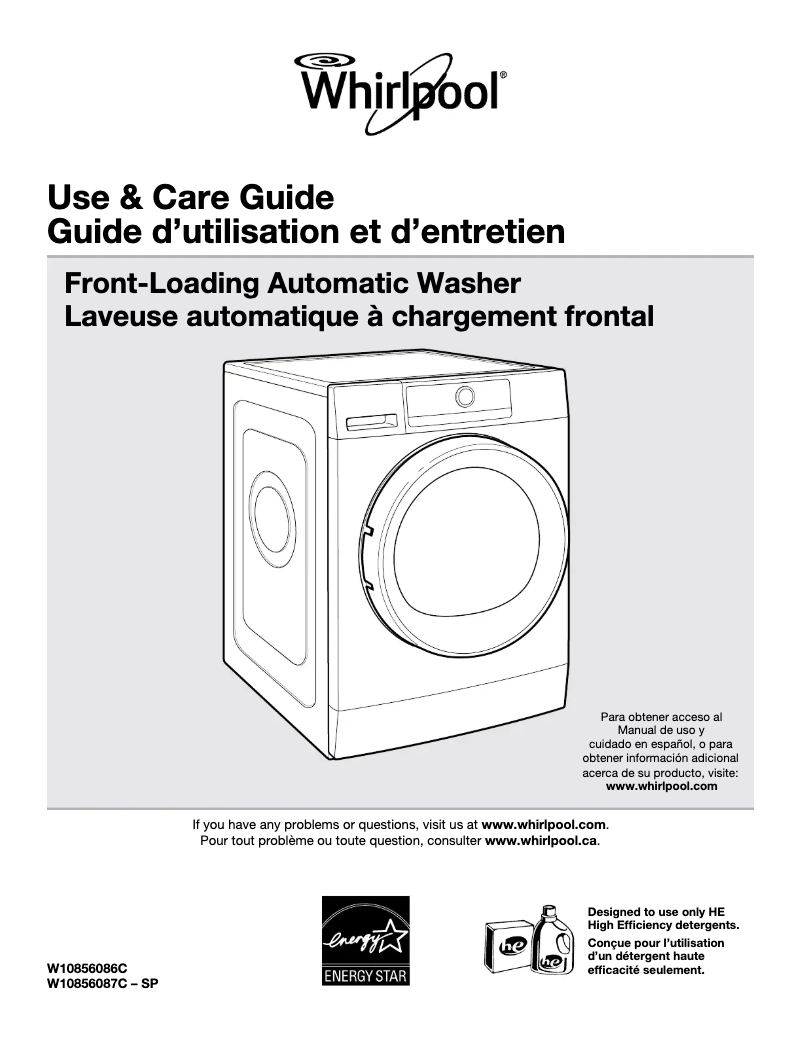 Whirlpool®

Use & Care Guide
Guide d'utilisation et d'entretien

Front-Loading Automatic Washer
Laveuse automatique à chargement frontal

Para obtener acceso al Manual de uso y cuidado en español, o para obtener información adicional acerca de su producto, visite: www.whirlpool.com

If you have any problems or questions, visit us at www.whirlpool.com.
Pour tout problème ou toute question, consulter www.whirlpool.ca.

energy
ENERGY STAR

he

he

Designed to use only HE High Efficiency detergents.
Conçue pour l'utilisation d'un détergent haute efficacité seulement.

W10856086C
W10856087C – SP